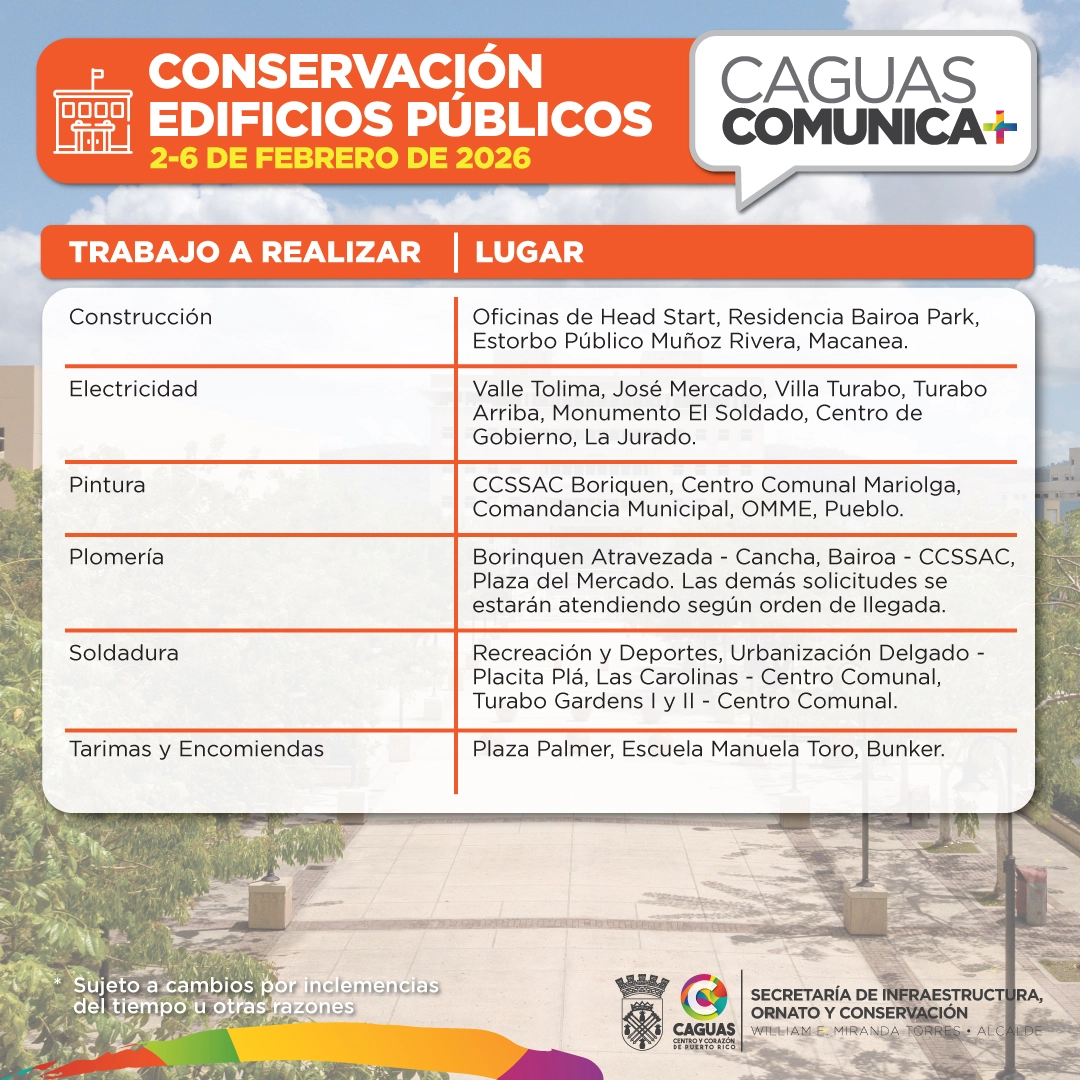 CONSERVACIÓN EDIFICIOS PÚBLICOS
2-6 DE FEBRERO DE 2026

CAGUAS COMUNICA+

| TRABAJO A REALIZAR | LUGAR |
|---|---|
| Construcción | Oficinas de Head Start, Residencia Bairoa Park, Estorbo Público Muñoz Rivera, Macanea. |
| Electricidad | Valle Tolima, José Mercado, Villa Turabo, Turabo Arriba, Monumento El Soldado, Centro de Gobierno, La Jurado. |
| Pintura | CCSSAC Boriquen, Centro Comunal Mariolga, Comandancia Municipal, OMME, Pueblo. |
| Plomería | Borinquen Atravezada - Cancha, Bairoa - CCSSAC, Plaza del Mercado. Las demás solicitudes se estarán atendiendo según orden de llegada. |
| Soldadura | Recreación y Deportes, Urbanización Delgado - Placita Plá, Las Carolinas - Centro Comunal, Turabo Gardens I y II - Centro Comunal. |
| Tarimas y Encomiendas | Plaza Palmer, Escuela Manuela Toro, Bunker. |

* Sujeto a cambios por inclemencias del tiempo u otras razones

CAGUAS
CENTRO Y CORAZÓN DE PUERTO RICO

SECRETARÍA DE INFRAESTRUCTURA, ORNATO Y CONSERVACIÓN
WILLIAM E. MIRANDA TORRES • ALCALDE